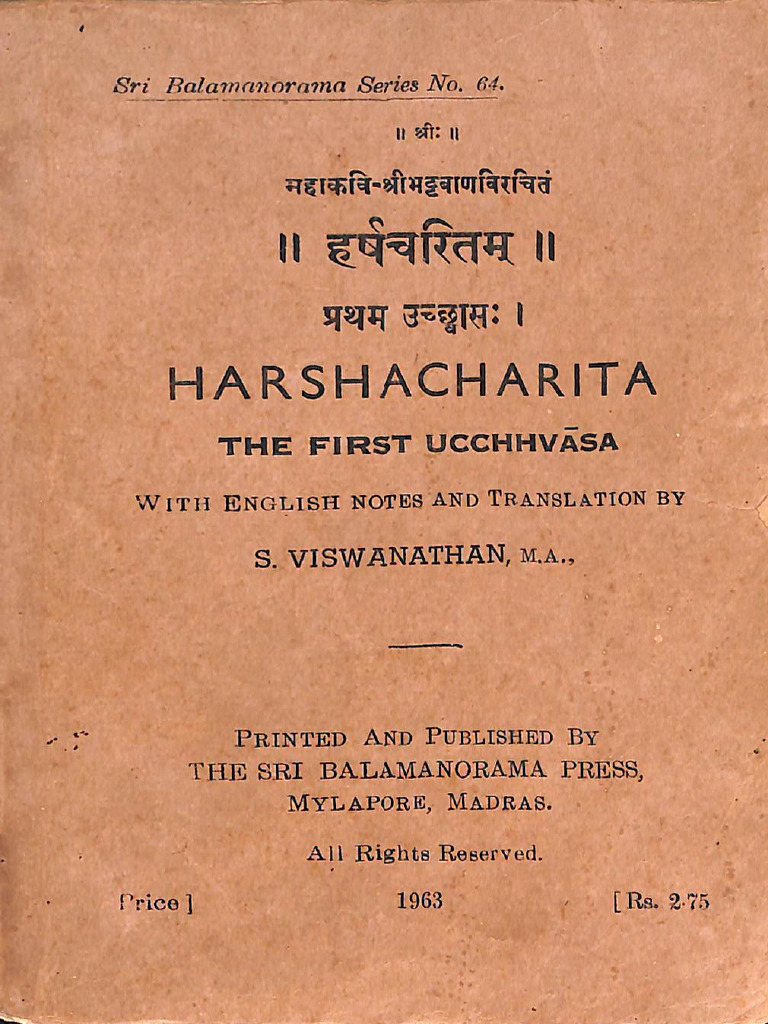 Sri Balamanorama Series No. 64.

॥ श्रीः ॥

महाकवि-श्रीभट्टबाणविरचितं

॥ हर्षचरितम् ॥

प्रथम उच्छ्वासः ।

HARSHACHARITA

THE FIRST UCCHHVĀSA

WITH ENGLISH NOTES AND TRANSLATION BY

S. VISWANATHAN, M.A.,

PRINTED AND PUBLISHED BY
THE SRI BALAMANORAMA PRESS,
MYLAPORE, MADRAS.

All Rights Reserved.

Price ] 1963 [ Rs. 2·75